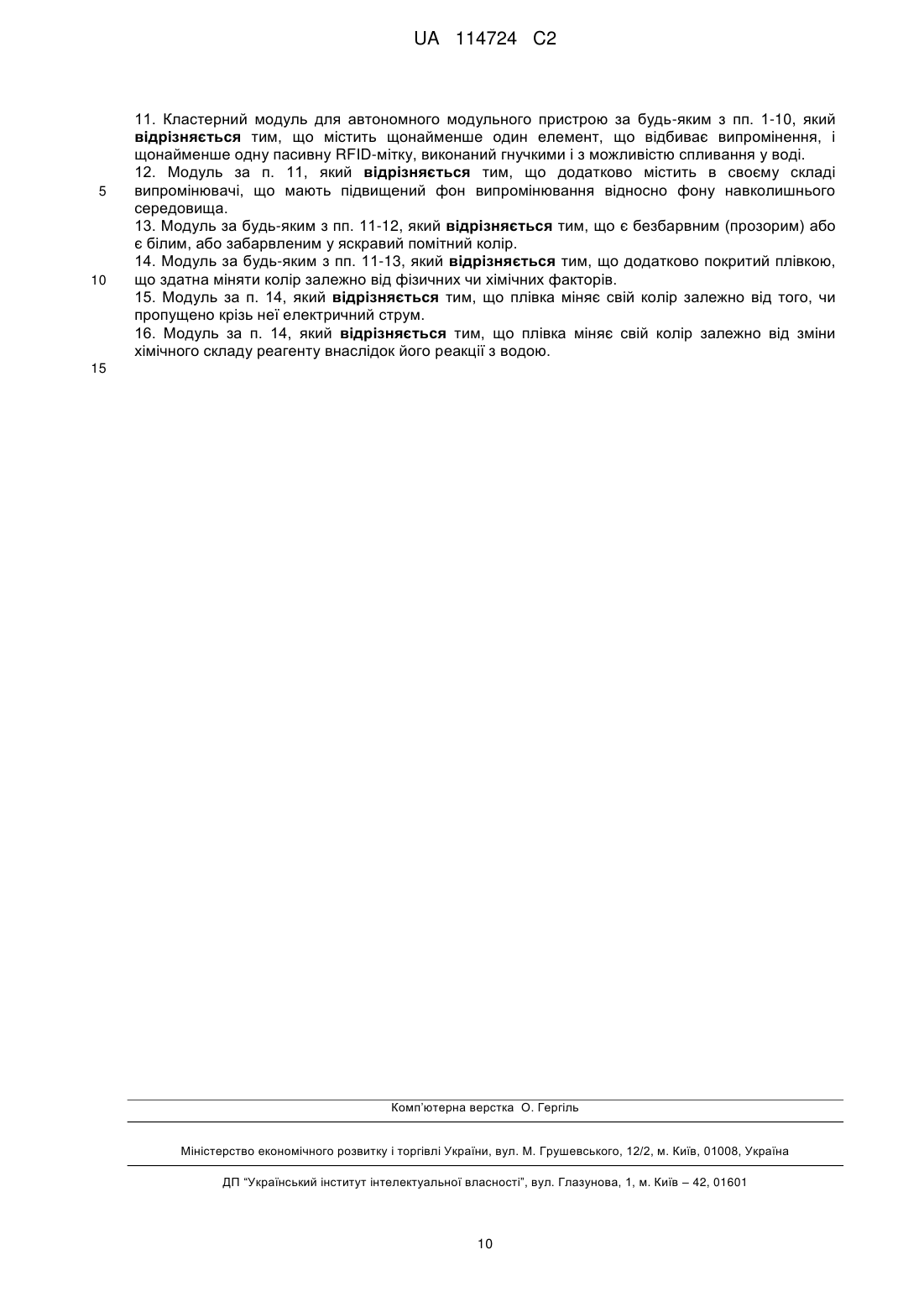 UA 114724 C2

11. Кластерний модуль для автономного модульного пристрою за будь-яким з пп. 1-10, який відрізняється тим, що містить щонайменше один елемент, що відбиває випромінення, і щонайменше одну пасивну RFID-мітку, виконаний гнучкими і з можливістю спливання у воді.

12. Модуль за п. 11, який відрізняється тим, що додатково містить в своєму складі випромінювачі, що мають підвищений фон випромінювання відносно фону навколишнього середовища.

5

13. Модуль за будь-яким з пп. 11-12, який відрізняється тим, що є безбарвним (прозорим) або є білим, або забарвленим у яскравий помітний колір.

14. Модуль за будь-яким з пп. 11-13, який відрізняється тим, що додатково покритий плівкою, що здатна міняти колір залежно від фізичних чи хімічних факторів.

10

15. Модуль за п. 14, який відрізняється тим, що плівка міняє свій колір залежно від того, чи пропущено крізь неї електричний струм.

16. Модуль за п. 14, який відрізняється тим, що плівка міняє свій колір залежно від зміни хімічного складу реагенту внаслідок його реакції з водою.

15

Комп'ютерна верстка О. Гергіль

Міністерство економічного розвитку і торгівлі України, вул. М. Грушевського, 12/2, м. Київ, 01008, Україна

ДП "Український інститут інтелектуальної власності", вул. Глазунова, 1, м. Київ – 42, 01601

10